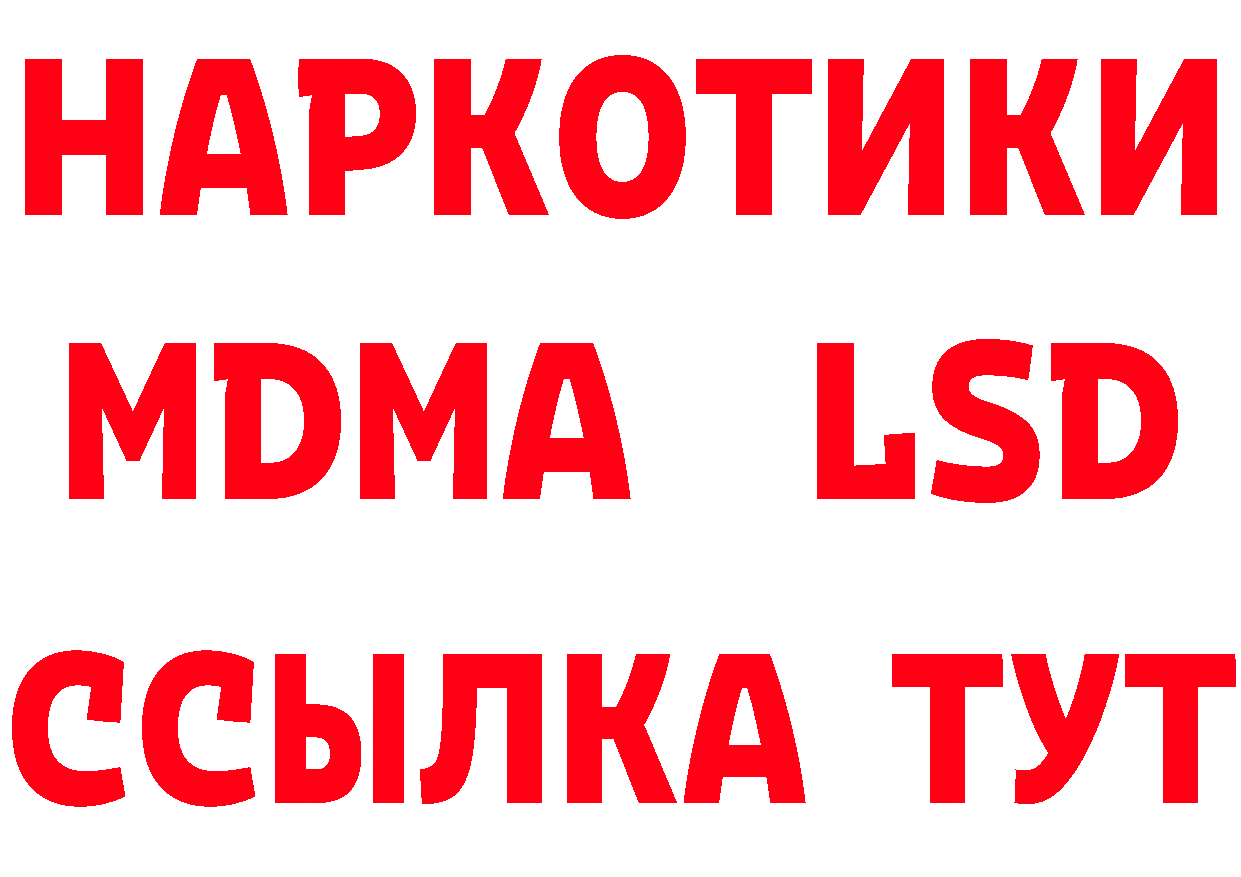 НАРКОТИКИ
MDMA LSD
ССЫЛКА ТУТ